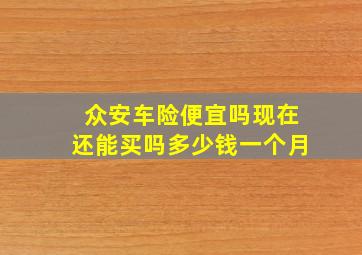 众安车险便宜吗现在还能买吗多少钱一个月